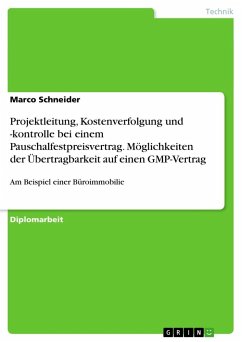 Technik

Marco Schneider

Projektleitung, Kostenverfolgung und -kontrolle bei einem Pauschalfestpreisvertrag. Möglichkeiten der Übertragbarkeit auf einen GMP-Vertrag

Am Beispiel einer Büroimmobilie

Diplomarbeit

GRIN